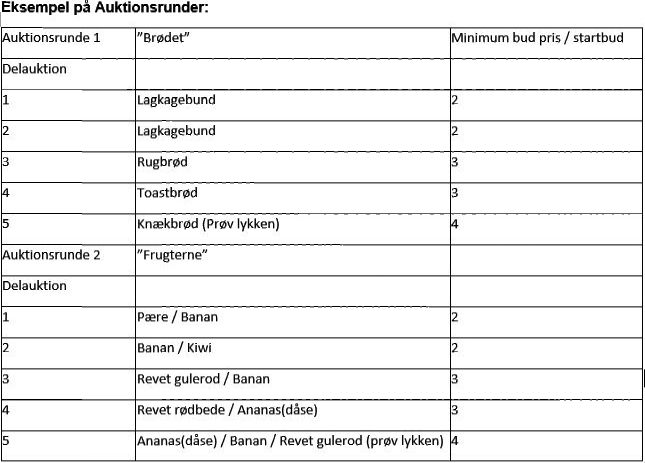 Eksempel på Auktionsrunder:

| Auktionsrunde 1 | ”Brødet” | Minimum bud pris / startbud |
|---|---|---|
| Delauktion | | |
| 1 | Lagkagebund | 2 |
| 2 | Lagkagebund | 2 |
| 3 | Rugbrød | 3 |
| 4 | Toastbrød | 3 |
| 5 | Knækbrød (Prøv lykken) | 4 |
| Auktionsrunde 2 | ”Frugterne” | |
| Delauktion | | |
| 1 | Pære / Banan | 2 |
| 2 | Banan / Kiwi | 2 |
| 3 | Revet gulerod / Banan | 3 |
| 4 | Revet rødbede / Ananas(dåse) | 3 |
| 5 | Ananas(dåse) / Banan / Revet gulerod (prøv lykken) | 4 |